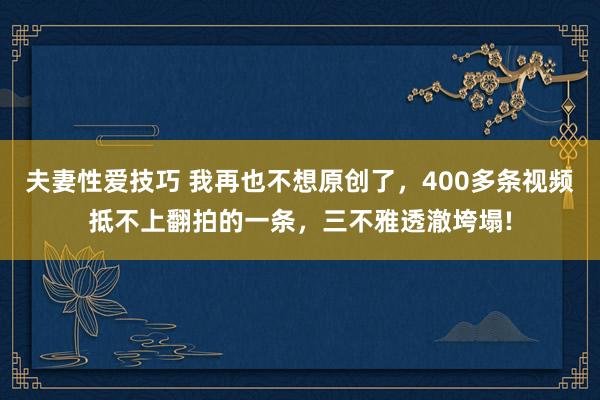 夫妻性爱技巧 我再也不想原创了，400多条视频抵不上翻拍的一条，三不雅透澈垮塌！